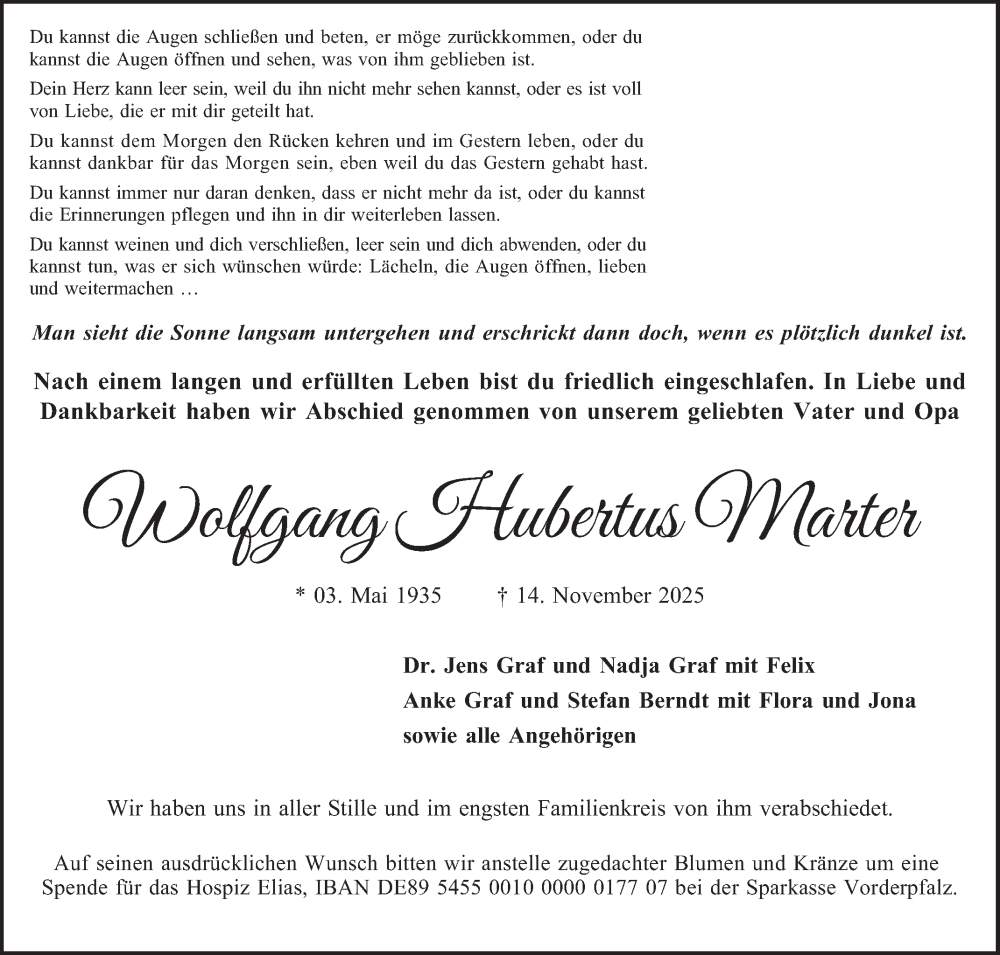 Du kannst die Augen schließen und beten, er möge zurückkommen, oder du kannst die Augen öffnen und sehen, was von ihm geblieben ist.

Dein Herz kann leer sein, weil du ihn nicht mehr sehen kannst, oder es ist voll von Liebe, die er mit dir geteilt hat.

Du kannst dem Morgen den Rücken kehren und im Gestern leben, oder du kannst dankbar für das Morgen sein, eben weil du das Gestern gehabt hast.

Du kannst immer nur daran denken, dass er nicht mehr da ist, oder du kannst die Erinnerungen pflegen und ihn in dir weiterleben lassen.

Du kannst weinen und dich verschließen, leer sein und dich abwenden, oder du kannst tun, was er sich wünschen würde: Lächeln, die Augen öffnen, lieben und weitermachen …

Man sieht die Sonne langsam untergehen und erschrickt dann doch, wenn es plötzlich dunkel ist.

Nach einem langen und erfüllten Leben bist du friedlich eingeschlafen. In Liebe und Dankbarkeit haben wir Abschied genommen von unserem geliebten Vater und Opa

Wolfgang Hubertus Marter

* 03. Mai 1935 † 14. November 2025

Dr. Jens Graf und Nadja Graf mit Felix
Anke Graf und Stefan Berndt mit Flora und Jona
sowie alle Angehörigen

Wir haben uns in aller Stille und im engsten Familienkreis von ihm verabschiedet.

Auf seinen ausdrücklichen Wunsch bitten wir anstelle zugedachter Blumen und Kränze um eine Spende für das Hospiz Elias, IBAN DE89 5455 0010 0000 0177 07 bei der Sparkasse Vorderpfalz.